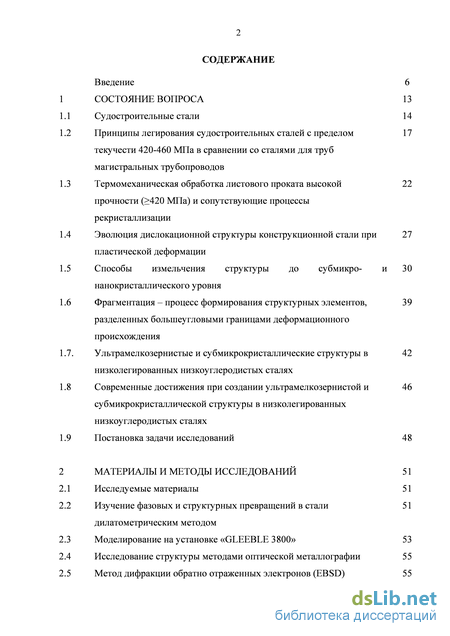 2

СОДЕРЖАНИЕ

| | | |
|---|---|---|
| | Введение | 6 |
| 1 | СОСТОЯНИЕ ВОПРОСА | 13 |
| 1.1 | Судостроительные стали | 14 |
| 1.2 | Принципы легирования судостроительных сталей с пределом текучести 420-460 МПа в сравнении со сталями для труб магистральных трубопроводов | 17 |
| 1.3 | Термомеханическая обработка листового проката высокой прочности ($\geq$420 МПа) и сопутствующие процессы рекристаллизации | 22 |
| 1.4 | Эволюция дислокационной структуры конструкционной стали при пластической деформации | 27 |
| 1.5 | Способы измельчения структуры до субмикро- и нанокристаллического уровня | 30 |
| 1.6 | Фрагментация – процесс формирования структурных элементов, разделенных большеугловыми границами деформационного происхождения | 39 |
| 1.7. | Ультрамелкозернистые и субмикрокристаллические структуры в низколегированных низкоуглеродистых сталях | 42 |
| 1.8 | Современные достижения при создании ультрамелкозернистой и субмикрокристаллической структуры в низколегированных низкоуглеродистых сталях | 46 |
| 1.9 | Постановка задачи исследований | 48 |
| 2 | МАТЕРИАЛЫ И МЕТОДЫ ИССЛЕДОВАНИЙ | 51 |
| 2.1 | Исследуемые материалы | 51 |
| 2.2 | Изучение фазовых и структурных превращений в стали дилатометрическим методом | 51 |
| 2.3 | Моделирование на установке «GLEEBLE 3800» | 53 |
| 2.4 | Исследование структуры методами оптической металлографии | 55 |
| 2.5 | Метод дифракции обратно отраженных электронов (EBSD) | 55 |

dsLib.net
библиотека диссертаций